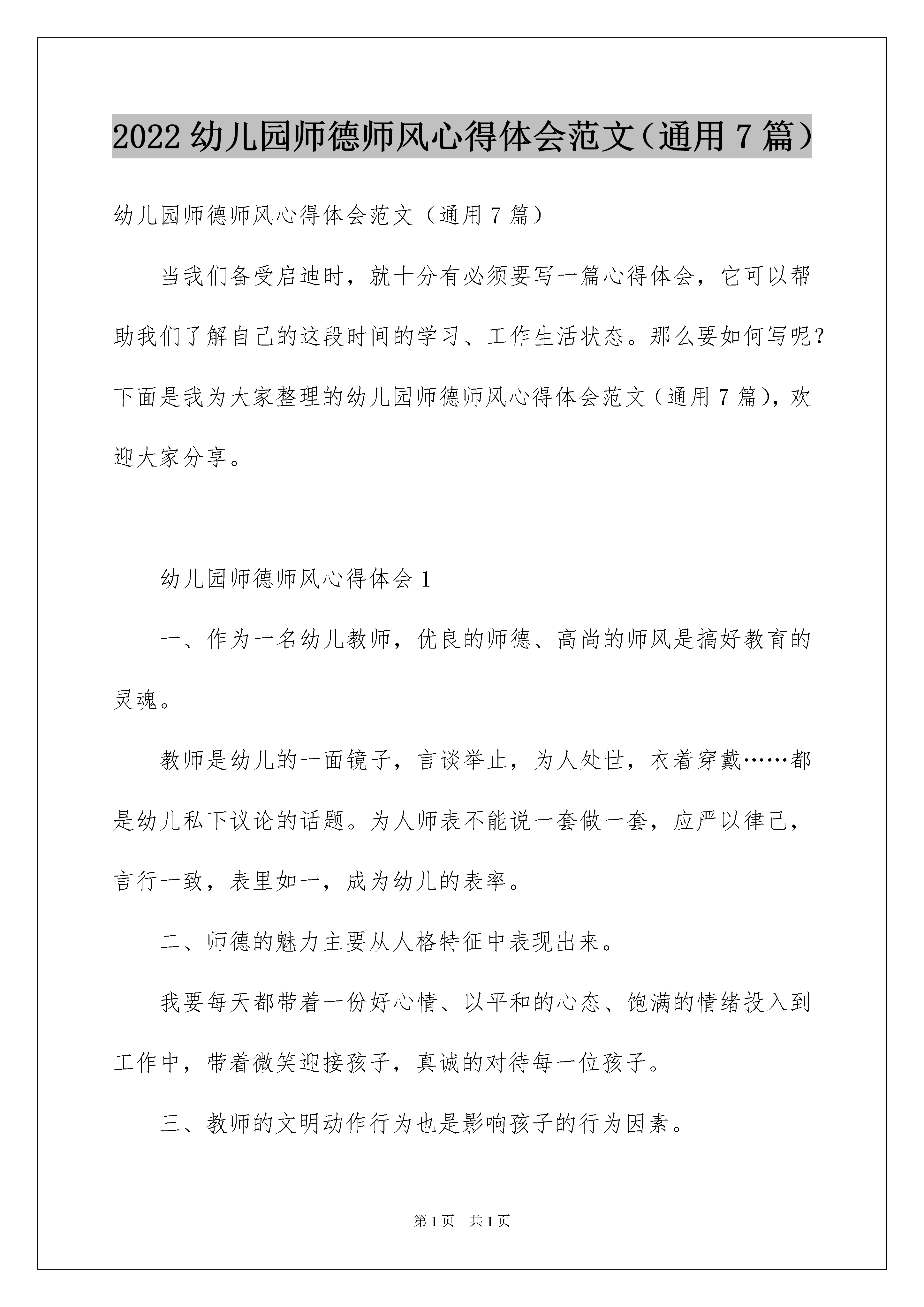 2022幼儿园师德师风心得体会范文（通用7篇）

幼儿园师德师风心得体会范文（通用7篇）

当我们备受启迪时，就十分有必须要写一篇心得体会，它可以帮助我们了解自己的这段时间的学习、工作生活状态。那么要如何写呢？下面是我为大家整理的幼儿园师德师风心得体会范文（通用7篇），欢迎大家分享。

幼儿园师德师风心得体会1

一、作为一名幼儿教师，优良的师德、高尚的师风是搞好教育的灵魂。

教师是幼儿的一面镜子，言谈举止，为人处世，衣着穿戴……都是幼儿私下议论的话题。为人师表不能说一套做一套，应严以律己，言行一致，表里如一，成为幼儿的表率。

二、师德的魅力主要从人格特征中表现出来。

我要每天都带着一份好心情、以平和的心态、饱满的情绪投入到工作中，带着微笑迎接孩子，真诚的对待每一位孩子。

三、教师的文明动作行为也是影响孩子的行为因素。

第1页　共1页